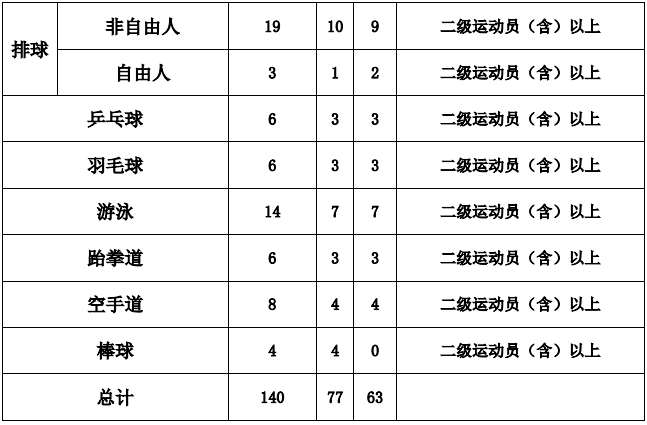 | 排球 | 非自由人 | 19 | 10 | 9 | 二级运动员（含）以上 |
|---|---|---|---|---|---|
|  | 自由人 | 3 | 1 | 2 | 二级运动员（含）以上 |
| 乒乓球 |  | 6 | 3 | 3 | 二级运动员（含）以上 |
| 羽毛球 |  | 6 | 3 | 3 | 二级运动员（含）以上 |
| 游泳 |  | 14 | 7 | 7 | 二级运动员（含）以上 |
| 跆拳道 |  | 6 | 3 | 3 | 二级运动员（含）以上 |
| 空手道 |  | 8 | 4 | 4 | 二级运动员（含）以上 |
| 棒球 |  | 4 | 4 | 0 | 二级运动员（含）以上 |
| 总计 |  | 140 | 77 | 63 |  |